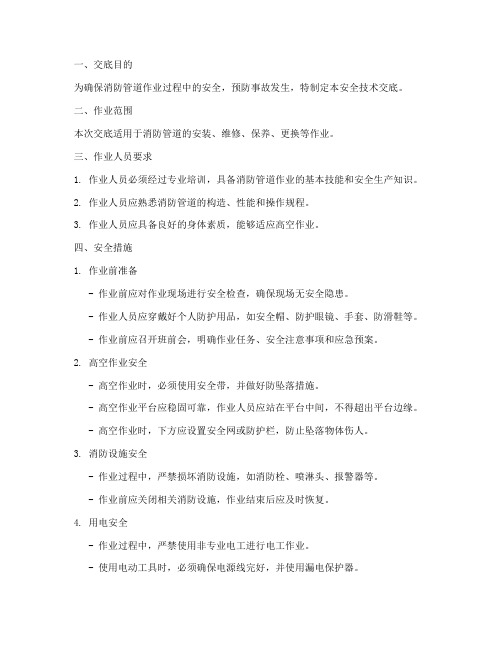 一、交底目的

为确保消防管道作业过程中的安全，预防事故发生，特制定本安全技术交底。

二、作业范围

本次交底适用于消防管道的安装、维修、保养、更换等作业。

三、作业人员要求

1. 作业人员必须经过专业培训，具备消防管道作业的基本技能和安全生产知识。

2. 作业人员应熟悉消防管道的构造、性能和操作规程。

3. 作业人员应具备良好的身体素质，能够适应高空作业。

四、安全措施

1. 作业前准备

- 作业前应对作业现场进行安全检查，确保现场无安全隐患。

- 作业人员应穿戴好个人防护用品，如安全帽、防护眼镜、手套、防滑鞋等。

- 作业前应召开班前会，明确作业任务、安全注意事项和应急预案。

2. 高空作业安全

- 高空作业时，必须使用安全带，并做好防坠落措施。

- 高空作业平台应稳固可靠，作业人员应站在平台中间，不得超出平台边缘。

- 高空作业时，下方应设置安全网或防护栏，防止坠落物体伤人。

3. 消防设施安全

- 作业过程中，严禁损坏消防设施，如消防栓、喷淋头、报警器等。

- 作业前应关闭相关消防设施，作业结束后应及时恢复。

4. 用电安全

- 作业过程中，严禁使用非专业电工进行电工作业。

- 使用电动工具时，必须确保电源线完好，并使用漏电保护器。